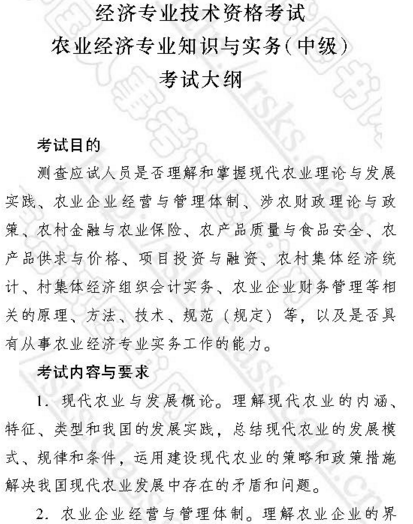 经济专业技术资格考试
农业经济专业知识与实务(中级)
考试大纲

考试目的

测查应试人员是否理解和掌握现代农业理论与发展实践、农业企业经营与管理体制、涉农财政理论与政策、农村金融与农业保险、农产品质量与食品安全、农产品供求与价格、项目投资与融资、农村集体经济统计、村集体经济组织会计实务、农业企业财务管理等相关的原理、方法、技术、规范（规定）等，以及是否具有从事农业经济专业实务工作的能力。

考试内容与要求

1. 现代农业与发展概论。理解现代农业的内涵、特征、类型和我国的发展实践，总结现代农业的发展模式、规律和条件，运用建设现代农业的策略和政策措施解决我国现代农业发展中存在的矛盾和问题。

2. 农业企业经营与管理体制。理解农业企业的界